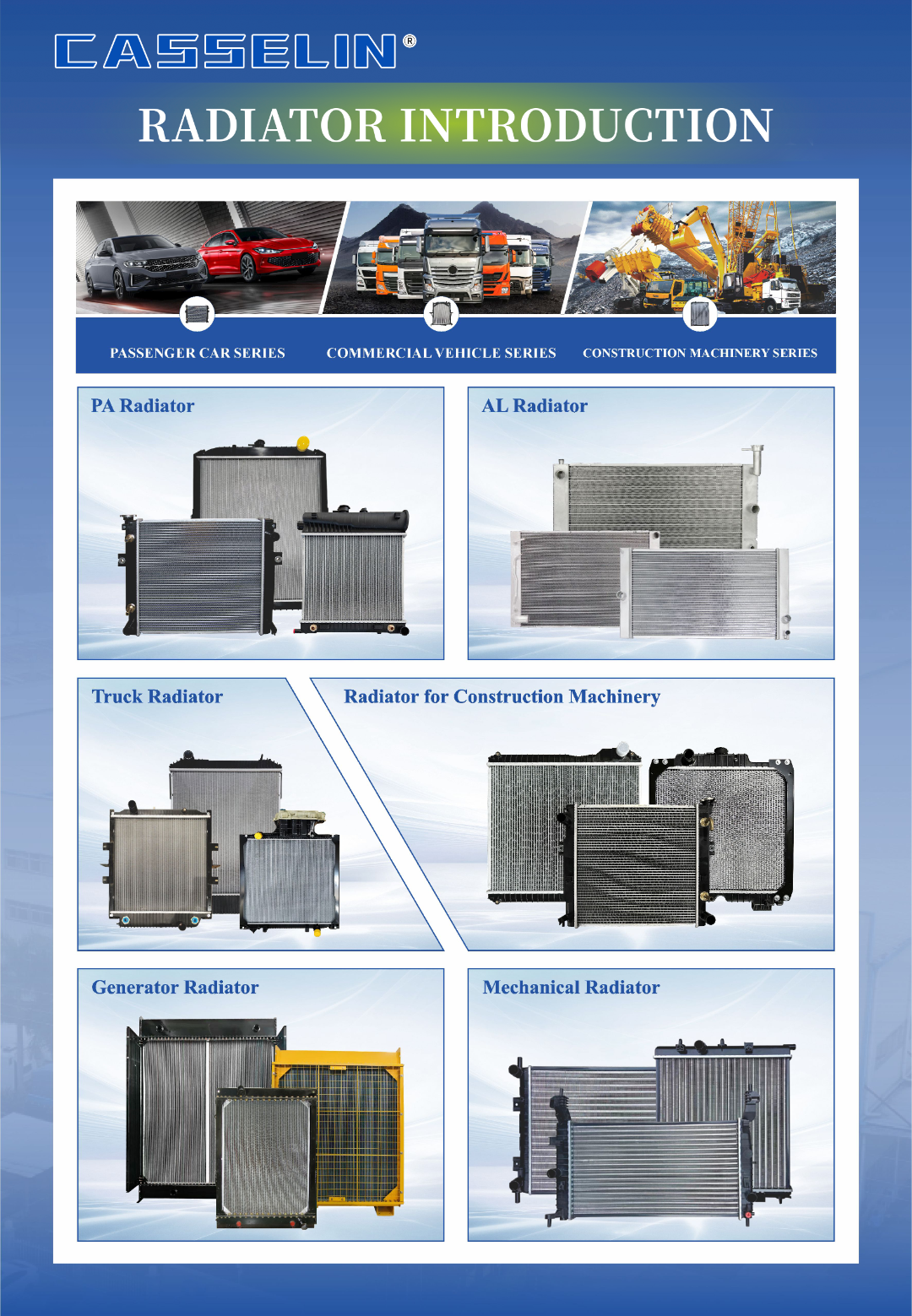 CASSELIN®

RADIATOR INTRODUCTION

PASSENGER CAR SERIES

COMMERCIAL VEHICLE SERIES

CONSTRUCTION MACHINERY SERIES

PA Radiator

AL Radiator

Truck Radiator

Radiator for Construction Machinery

Generator Radiator

Mechanical Radiator